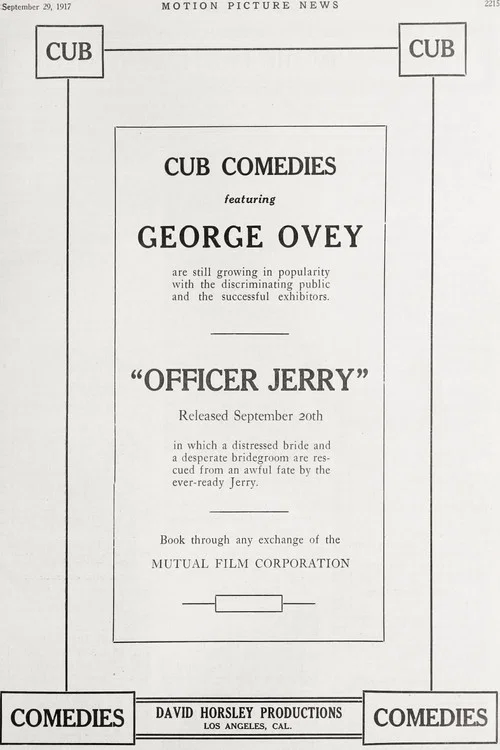 September 29, 1917 MOTION PICTURE NEWS 2215

CUB

CUB

CUB COMEDIES

featuring

GEORGE OVEY

are still growing in popularity with the discriminating public and the successful exhibitors.

"OFFICER JERRY"

Released September 20th

in which a distressed bride and a desperate bridegroom are rescued from an awful fate by the ever-ready Jerry.

Book through any exchange of the

MUTUAL FILM CORPORATION

COMEDIES

DAVID HORSLEY PRODUCTIONS
LOS ANGELES, CAL.

COMEDIES